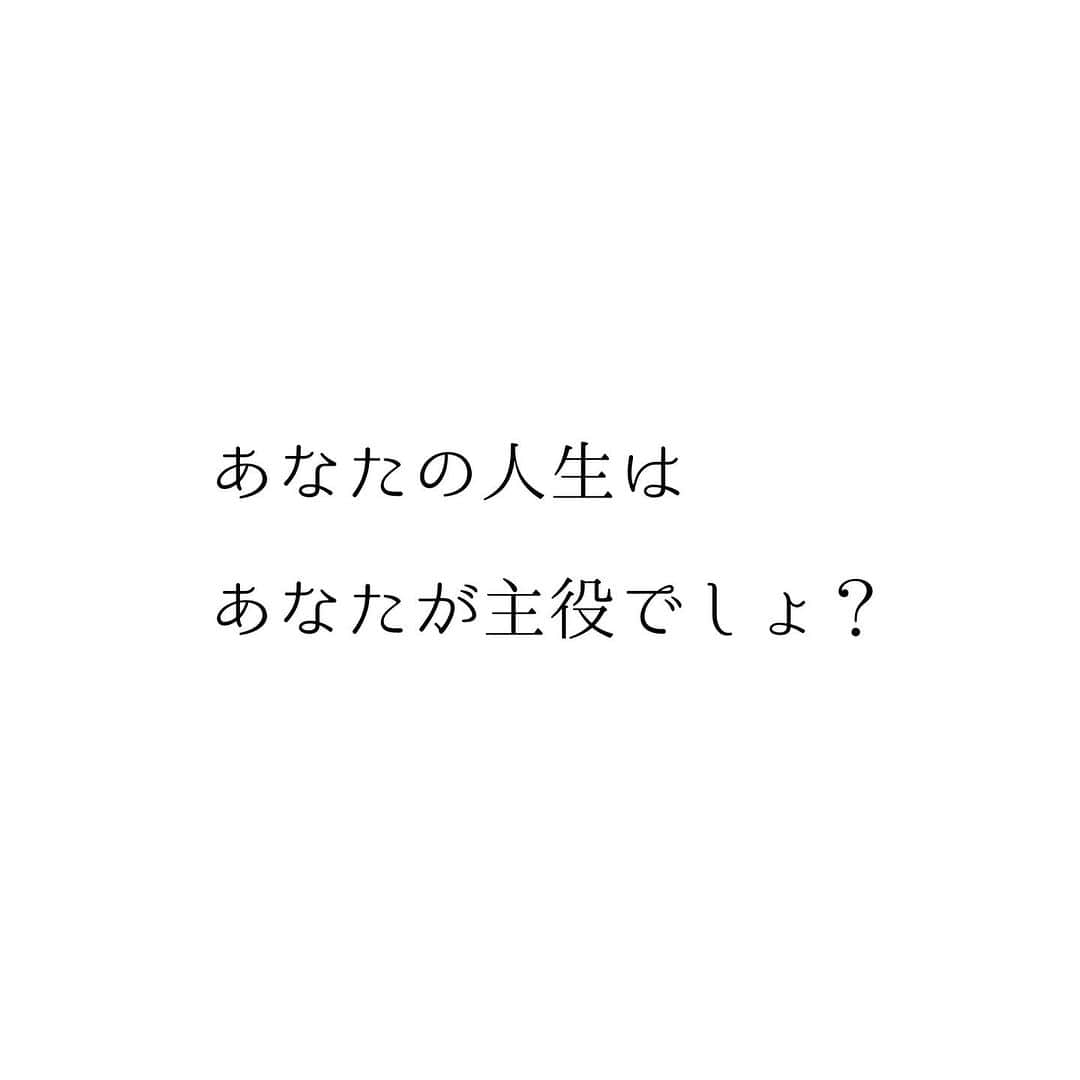 あなたの人生は

あなたが主役でしょ？